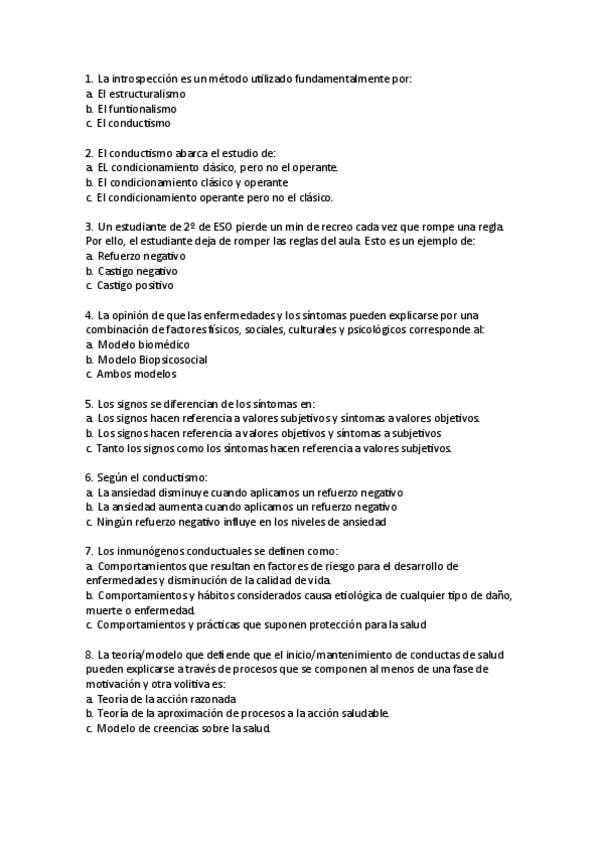 1. La introspección es un método utilizado fundamentalmente por:
a. El estructuralismo
b. El funtionalismo
c. El conductismo

2. El conductismo abarca el estudio de:
a. EL condicionamiento clásico, pero no el operante.
b. El condicionamiento clásico y operante
c. El condicionamiento operante pero no el clásico.

3. Un estudiante de 2º de ESO pierde un min de recreo cada vez que rompe una regla. Por ello, el estudiante deja de romper las reglas del aula. Esto es un ejemplo de:
a. Refuerzo negativo
b. Castigo negativo
c. Castigo positivo

4. La opinión de que las enfermedades y los síntomas pueden explicarse por una combinación de factores físicos, sociales, culturales y psicológicos corresponde al:
a. Modelo biomédico
b. Modelo Biopsicosocial
c. Ambos modelos

5. Los signos se diferencian de los síntomas en:
a. Los signos hacen referencia a valores subjetivos y síntomas a valores objetivos.
b. Los signos hacen referencia a valores objetivos y síntomas a subjetivos
c. Tanto los signos como los síntomas hacen referencia a valores subjetivos.

6. Según el conductismo:
a. La ansiedad disminuye cuando aplicamos un refuerzo negativo
b. La ansiedad aumenta cuando aplicamos un refuerzo negativo
c. Ningún refuerzo negativo influye en los niveles de ansiedad

7. Los inmunógenos conductuales se definen como:
a. Comportamientos que resultan en factores de riesgo para el desarrollo de enfermedades y disminución de la calidad de vida.
b. Comportamientos y hábitos considerados causa etiológica de cualquier tipo de daño, muerte o enfermedad.
c. Comportamientos y prácticas que suponen protección para la salud

8. La teoría/modelo que defiende que el inicio/mantenimiento de conductas de salud pueden explicarse a través de procesos que se componen al menos de una fase de motivación y otra volitiva es:
a. Teoría de la acción razonada
b. Teoría de la aproximación de procesos a la acción saludable.
c. Modelo de creencias sobre la salud.